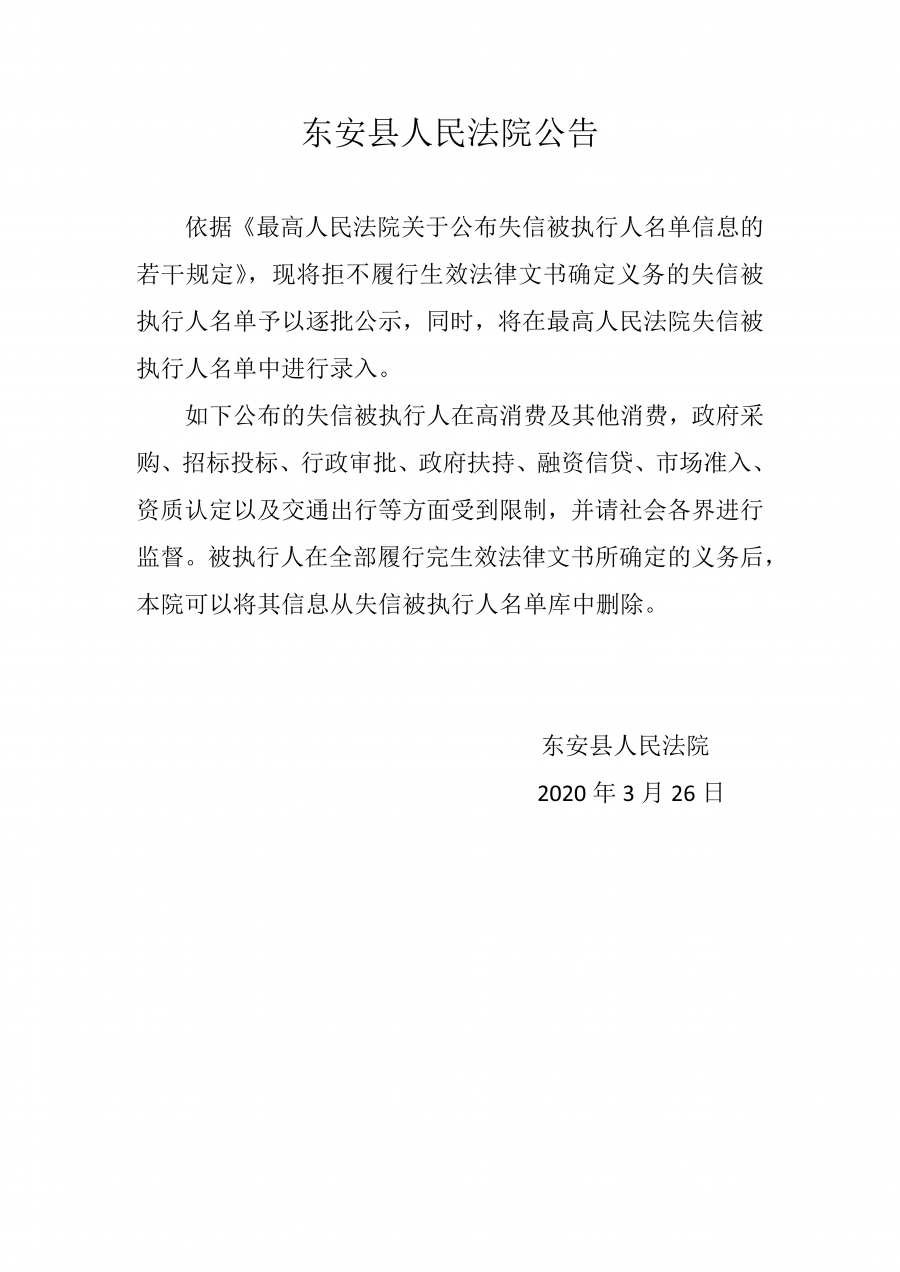 东安县人民法院公告

依据《最高人民法院关于公布失信被执行人名单信息的若干规定》，现将拒不履行生效法律文书确定义务的失信被执行人名单予以逐批公示，同时，将在最高人民法院失信被执行人名单中进行录入。

如下公布的失信被执行人在高消费及其他消费，政府采购、招标投标、行政审批、政府扶持、融资信贷、市场准入、资质认定以及交通出行等方面受到限制，并请社会各界进行监督。被执行人在全部履行完生效法律文书所确定的义务后，本院可以将其信息从失信被执行人名单库中删除。

东安县人民法院
2020 年 3 月 26 日